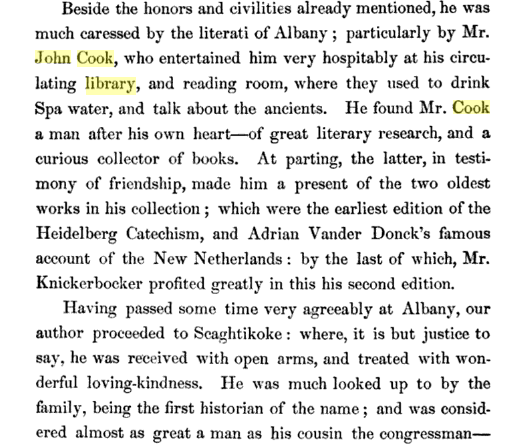 Beside the honors and civilities already mentioned, he was much caressed by the literati of Albany; particularly by Mr. John Cook, who entertained him very hospitably at his circulating library, and reading room, where they used to drink Spa water, and talk about the ancients. He found Mr. Cook a man after his own heart—of great literary research, and a curious collector of books. At parting, the latter, in testimony of friendship, made him a present of the two oldest works in his collection; which were the earliest edition of the Heidelberg Catechism, and Adrian Vander Donck's famous account of the New Netherlands: by the last of which, Mr. Knickerbocker profited greatly in this his second edition.

Having passed some time very agreeably at Albany, our author proceeded to Scaghtikoke: where, it is but justice to say, he was received with open arms, and treated with wonderful loving-kindness. He was much looked up to by the family, being the first historian of the name; and was considered almost as great a man as his cousin the congressman—